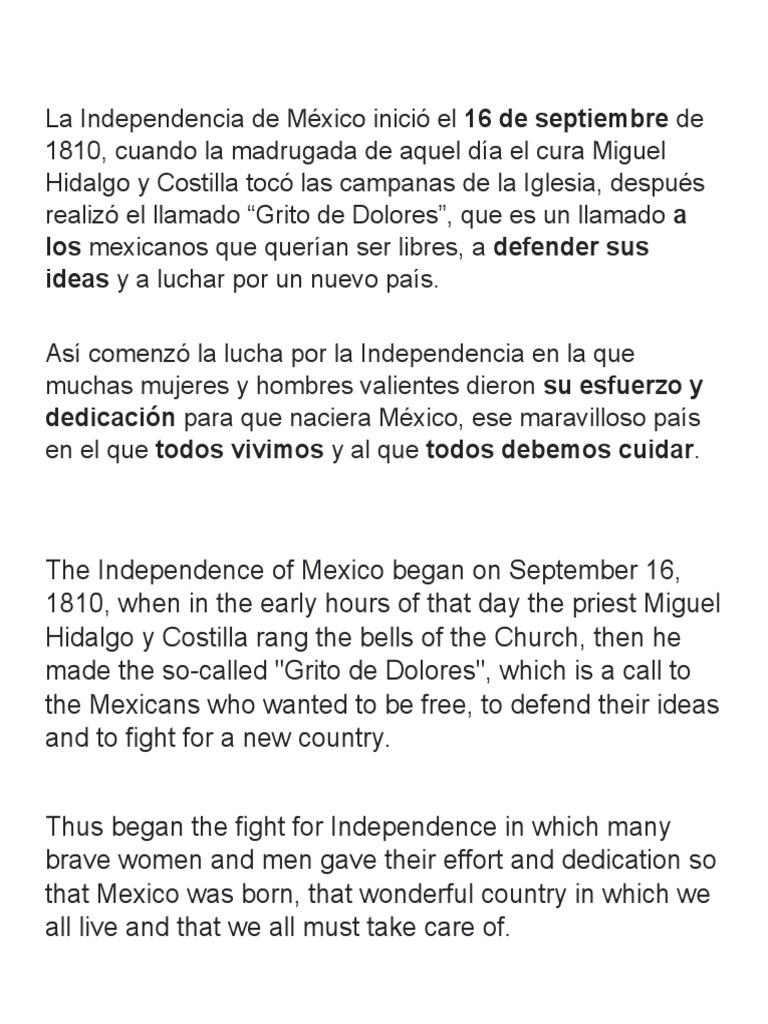 La Independencia de México inició el 16 de septiembre de 1810, cuando la madrugada de aquel día el cura Miguel Hidalgo y Costilla tocó las campanas de la Iglesia, después realizó el llamado “Grito de Dolores”, que es un llamado a los mexicanos que querían ser libres, a defender sus ideas y a luchar por un nuevo país.

Así comenzó la lucha por la Independencia en la que muchas mujeres y hombres valientes dieron su esfuerzo y dedicación para que naciera México, ese maravilloso país en el que todos vivimos y al que todos debemos cuidar.

The Independence of Mexico began on September 16, 1810, when in the early hours of that day the priest Miguel Hidalgo y Costilla rang the bells of the Church, then he made the so-called "Grito de Dolores", which is a call to the Mexicans who wanted to be free, to defend their ideas and to fight for a new country.

Thus began the fight for Independence in which many brave women and men gave their effort and dedication so that Mexico was born, that wonderful country in which we all live and that we all must take care of.